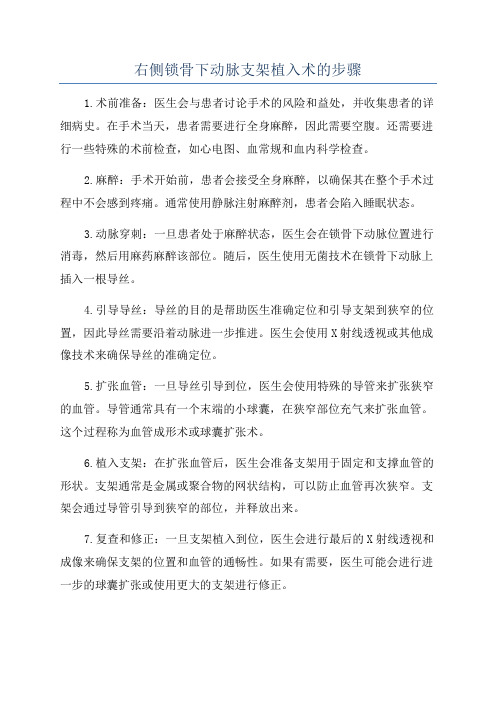 右侧锁骨下动脉支架植入术的步骤

1.术前准备：医生会与患者讨论手术的风险和益处，并收集患者的详细病史。在手术当天，患者需要进行全身麻醉，因此需要空腹。还需要进行一些特殊的术前检查，如心电图、血常规和血内科学检查。

2.麻醉：手术开始前，患者会接受全身麻醉，以确保其在整个手术过程中不会感到疼痛。通常使用静脉注射麻醉剂，患者会陷入睡眠状态。

3.动脉穿刺：一旦患者处于麻醉状态，医生会在锁骨下动脉位置进行消毒，然后用麻药麻醉该部位。随后，医生使用无菌技术在锁骨下动脉上插入一根导丝。

4.引导导丝：导丝的目的是帮助医生准确定位和引导支架到狭窄的位置，因此导丝需要沿着动脉进一步推进。医生会使用X射线透视或其他成像技术来确保导丝的准确定位。

5.扩张血管：一旦导丝引导到位，医生会使用特殊的导管来扩张狭窄的血管。导管通常具有一个末端的小球囊，在狭窄部位充气来扩张血管。这个过程称为血管成形术或球囊扩张术。

6.植入支架：在扩张血管后，医生会准备支架用于固定和支撑血管的形状。支架通常是金属或聚合物的网状结构，可以防止血管再次狭窄。支架会通过导管引导到狭窄的部位，并释放出来。

7.复查和修正：一旦支架植入到位，医生会进行最后的X射线透视和成像来确保支架的位置和血管的通畅性。如果有需要，医生可能会进行进一步的球囊扩张或使用更大的支架进行修正。